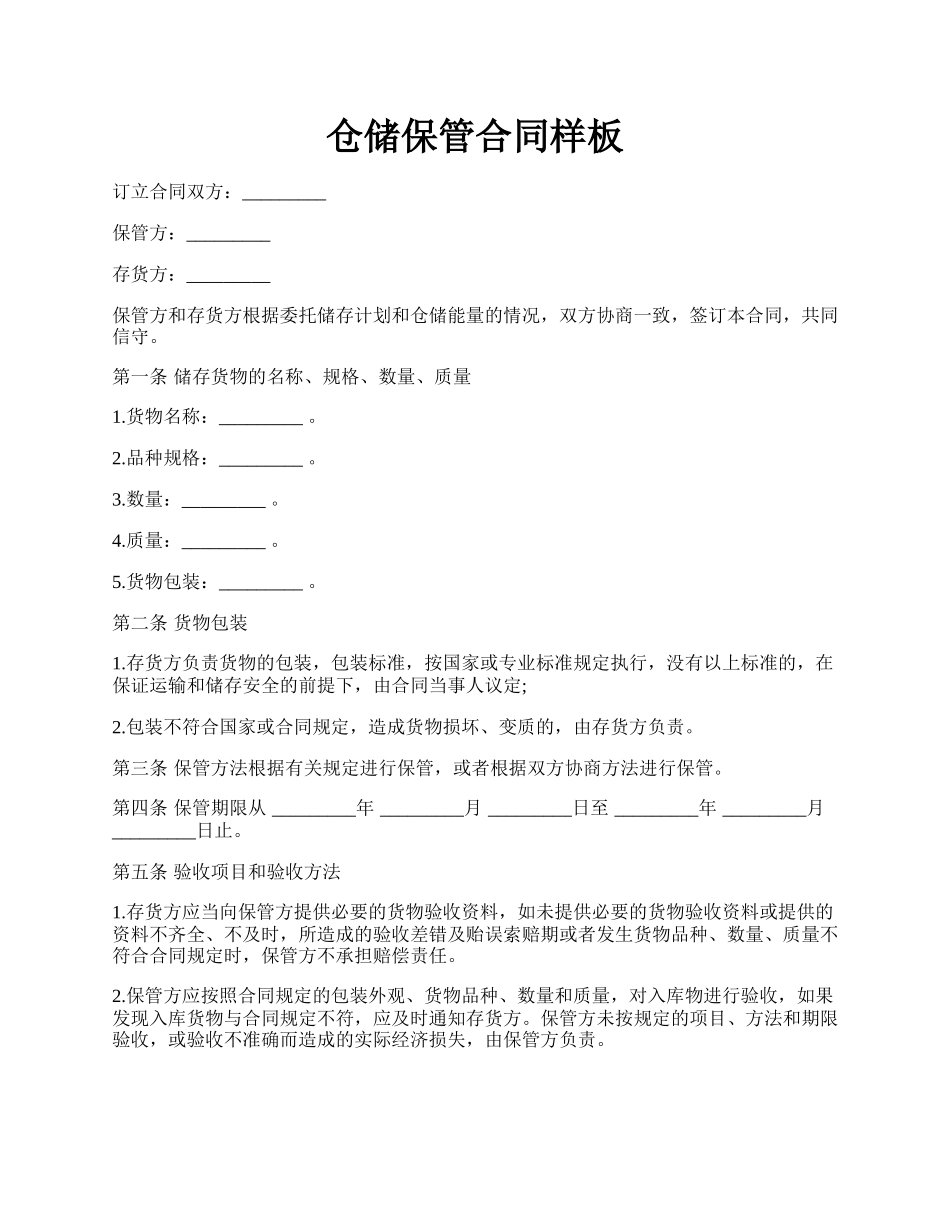 仓储保管合同样板

订立合同双方：_________

保管方：_________

存货方：_________

保管方和存货方根据委托储存计划和仓储能量的情况，双方协商一致，签订本合同，共同信守。

第一条 储存货物的名称、规格、数量、质量

1.货物名称：_________ 。

2.品种规格：_________ 。

3.数量：_________ 。

4.质量：_________ 。

5.货物包装：_________ 。

第二条 货物包装

1.存货方负责货物的包装，包装标准，按国家或专业标准规定执行，没有以上标准的，在保证运输和储存安全的前提下，由合同当事人议定;

2.包装不符合国家或合同规定，造成货物损坏、变质的，由存货方负责。

第三条 保管方法根据有关规定进行保管，或者根据双方协商方法进行保管。

第四条 保管期限从 _________年 _________月 _________日至 _________年 _________月 _________日止。

第五条 验收项目和验收方法

1.存货方应当向保管方提供必要的货物验收资料，如未提供必要的货物验收资料或提供的资料不齐全、不及时，所造成的验收差错及贻误索赔期或者发生货物品种、数量、质量不符合合同规定时，保管方不承担赔偿责任。

2.保管方应按照合同规定的包装外观、货物品种、数量和质量，对入库物进行验收，如果发现入库货物与合同规定不符，应及时通知存货方。保管方未按规定的项目、方法和期限验收，或验收不准确而造成的实际经济损失，由保管方负责。